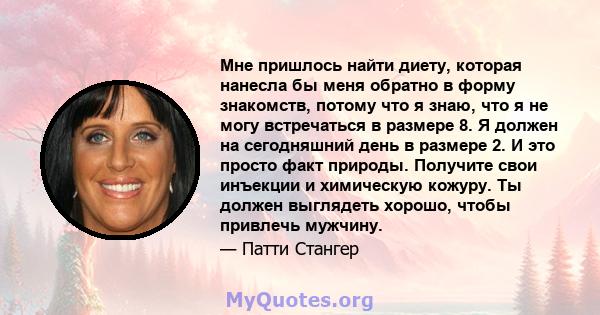 Мне пришлось найти диету, которая нанесла бы меня обратно в форму знакомств, потому что я знаю, что я не могу встречаться в размере 8. Я должен на сегодняшний день в размере 2. И это просто факт природы. Получите свои инъекции и химическую кожуру. Ты должен выглядеть хорошо, чтобы привлечь мужчину.
— Патти Стангер

MyQuotes.org